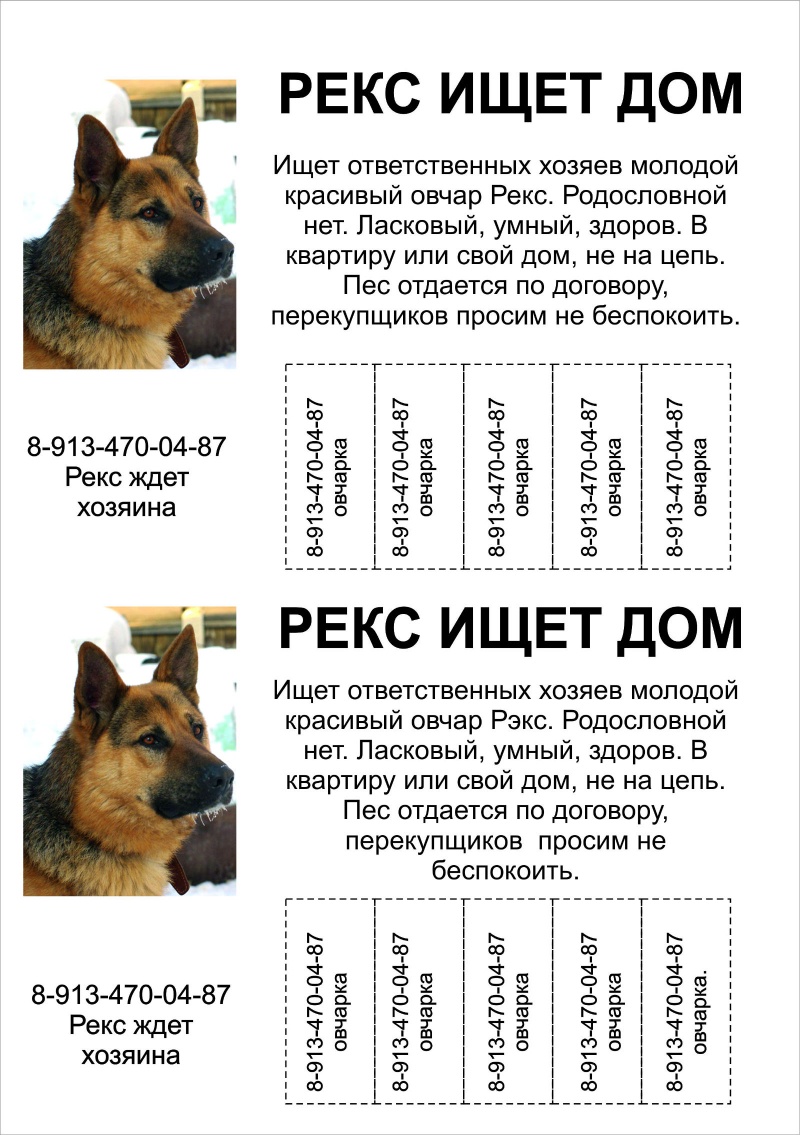 РЕКС ИЩЕТ ДОМ

Ищет ответственных хозяев молодой красивый овчар Рекс. Родословной нет. Ласковый, умный, здоров. В квартиру или свой дом, не на цепь. Пес отдается по договору, перекупщиков просим не беспокоить.

8-913-470-04-87
Рекс ждет хозяина

8-913-470-04-87 овчарка

8-913-470-04-87 овчарка

8-913-470-04-87 овчарка

8-913-470-04-87 овчарка

8-913-470-04-87 овчарка

РЕКС ИЩЕТ ДОМ

Ищет ответственных хозяев молодой красивый овчар Рэкс. Родословной нет. Ласковый, умный, здоров. В квартиру или свой дом, не на цепь. Пес отдается по договору, перекупщиков просим не беспокоить.

8-913-470-04-87
Рекс ждет хозяина

8-913-470-04-87 овчарка

8-913-470-04-87 овчарка

8-913-470-04-87 овчарка

8-913-470-04-87 овчарка

8-913-470-04-87 овчарка.